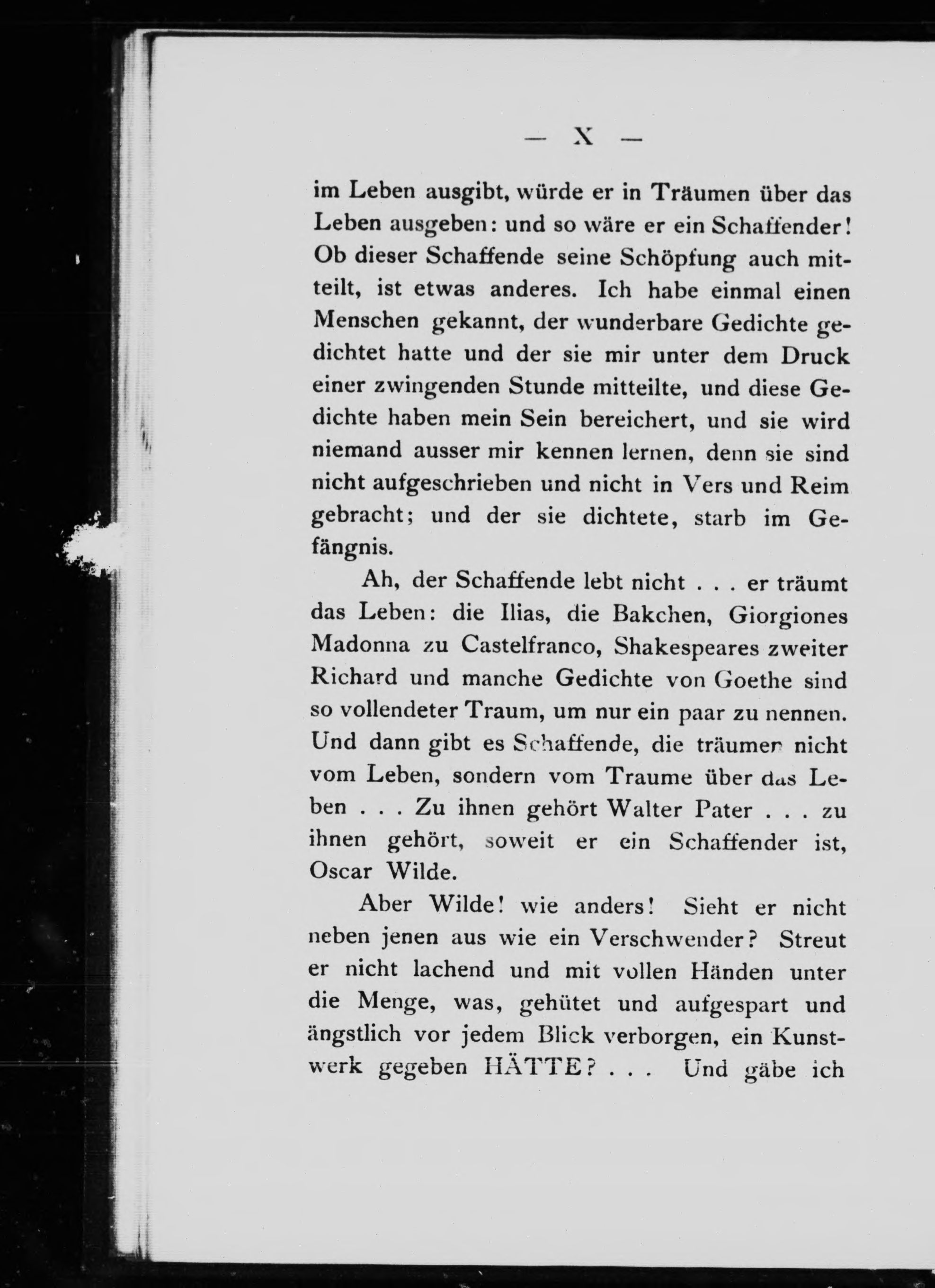 — X —

im Leben ausgibt, würde er in Träumen über das Leben ausgeben: und so wäre er ein Schaffender! Ob dieser Schaffende seine Schöpfung auch mitteilt, ist etwas anderes. Ich habe einmal einen Menschen gekannt, der wunderbare Gedichte gedichtet hatte und der sie mir unter dem Druck einer zwingenden Stunde mitteilte, und diese Gedichte haben mein Sein bereichert, und sie wird niemand ausser mir kennen lernen, denn sie sind nicht aufgeschrieben und nicht in Vers und Reim gebracht; und der sie dichtete, starb im Gefängnis.

Ah, der Schaffende lebt nicht . . . er träumt das Leben: die Ilias, die Bakchen, Giorgiones Madonna zu Castelfranco, Shakespeares zweiter Richard und manche Gedichte von Goethe sind so vollendeter Traum, um nur ein paar zu nennen. Und dann gibt es Schaffende, die träumen nicht vom Leben, sondern vom Traume über das Leben . . . Zu ihnen gehört Walter Pater . . . zu ihnen gehört, soweit er ein Schaffender ist, Oscar Wilde.

Aber Wilde! wie anders! Sieht er nicht neben jenen aus wie ein Verschwender? Streut er nicht lachend und mit vollen Händen unter die Menge, was, gehütet und aufgespart und ängstlich vor jedem Blick verborgen, ein Kunstwerk gegeben HÄTTE? . . . Und gäbe ich